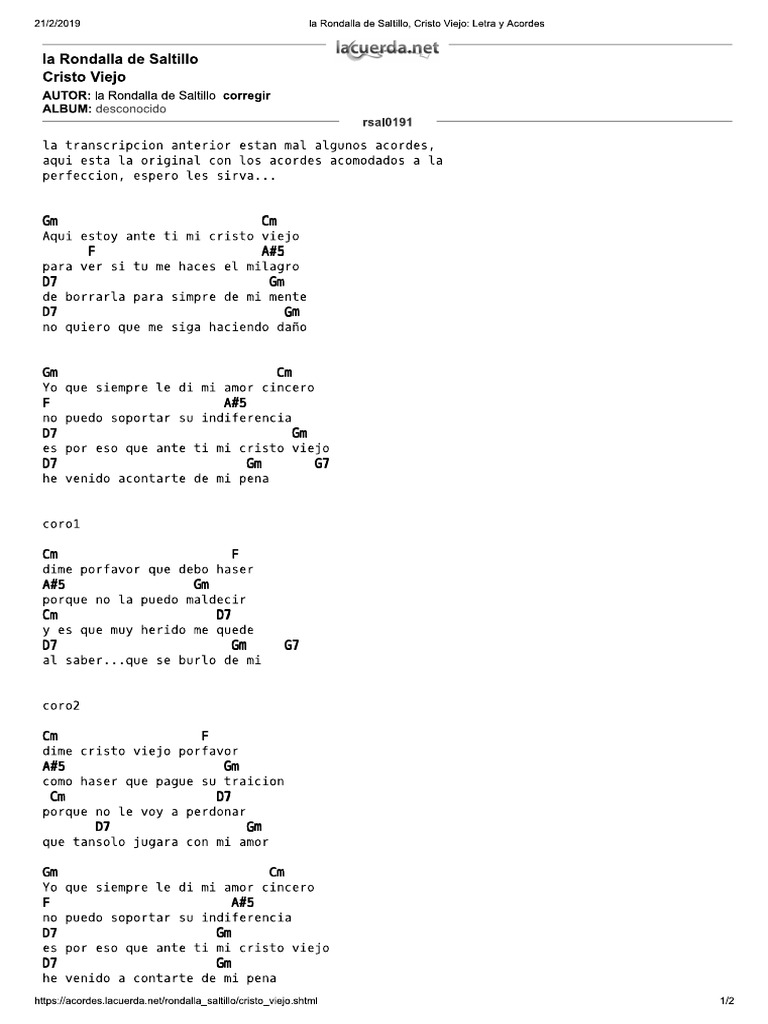 21/2/2019 la Rondalla de Saltillo, Cristo Viejo: Letra y Acordes

lacuerda.net

la Rondalla de Saltillo
Cristo Viejo

AUTOR: la Rondalla de Saltillo corregir
ALBUM: desconocido

rsal0191

la transcripcion anterior estan mal algunos acordes, aqui esta la original con los acordes acomodados a la perfeccion, espero les sirva...

Gm Cm
Aqui estoy ante ti mi cristo viejo
F A#5
para ver si tu me haces el milagro
D7 Gm
de borrarla para simpre de mi mente
D7 Gm
no quiero que me siga haciendo daño

Gm Cm
Yo que siempre le di mi amor cincero
F A#5
no puedo soportar su indiferencia
D7 Gm
es por eso que ante ti mi cristo viejo
D7 Gm G7
he venido acontarte de mi pena

coro1

Cm F
dime porfavor que debo haser
A#5 Gm
porque no la puedo maldecir
Cm D7
y es que muy herido me quede
D7 Gm G7
al saber...que se burlo de mi

coro2

Cm F
dime cristo viejo porfavor
A#5 Gm
como haser que pague su traicion
Cm D7
porque no le voy a perdonar
D7 Gm
que tansolo jugara con mi amor

Gm Cm
Yo que siempre le di mi amor cincero
F A#5
no puedo soportar su indiferencia
D7 Gm
es por eso que ante ti mi cristo viejo
D7 Gm
he venido a contarte de mi pena

https://acordes.lacuerda.net/rondalla_saltillo/cristo_viejo.shtml 1/2